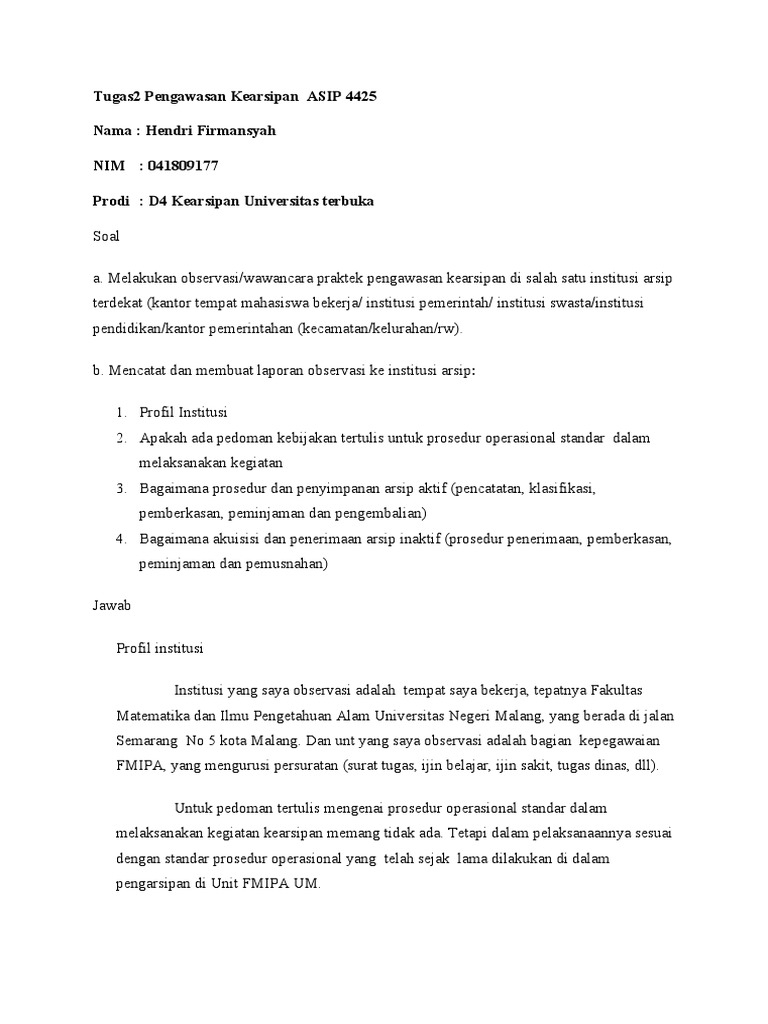 Tugas2 Pengawasan Kearsipan ASIP 4425

Nama : Hendri Firmansyah

NIM : 041809177

Prodi : D4 Kearsipan Universitas terbuka

Soal

a. Melakukan observasi/wawancara praktek pengawasan kearsipan di salah satu institusi arsip terdekat (kantor tempat mahasiswa bekerja/ institusi pemerintah/ institusi swasta/institusi pendidikan/kantor pemerintahan (kecamatan/kelurahan/rw).

b. Mencatat dan membuat laporan observasi ke institusi arsip:

1. Profil Institusi
2. Apakah ada pedoman kebijakan tertulis untuk prosedur operasional standar dalam melaksanakan kegiatan
3. Bagaimana prosedur dan penyimpanan arsip aktif (pencatatan, klasifikasi, pemberkasan, peminjaman dan pengembalian)
4. Bagaimana akuisisi dan penerimaan arsip inaktif (prosedur penerimaan, pemberkasan, peminjaman dan pemusnahan)

Jawab

Profil institusi

Institusi yang saya observasi adalah tempat saya bekerja, tepatnya Fakultas Matematika dan Ilmu Pengetahuan Alam Universitas Negeri Malang, yang berada di jalan Semarang No 5 kota Malang. Dan unt yang saya observasi adalah bagian kepegawaian FMIPA, yang mengurusi persuratan (surat tugas, ijin belajar, ijin sakit, tugas dinas, dll).

Untuk pedoman tertulis mengenai prosedur operasional standar dalam melaksanakan kegiatan kearsipan memang tidak ada. Tetapi dalam pelaksanaannya sesuai dengan standar prosedur operasional yang telah sejak lama dilakukan di dalam pengarsipan di Unit FMIPA UM.